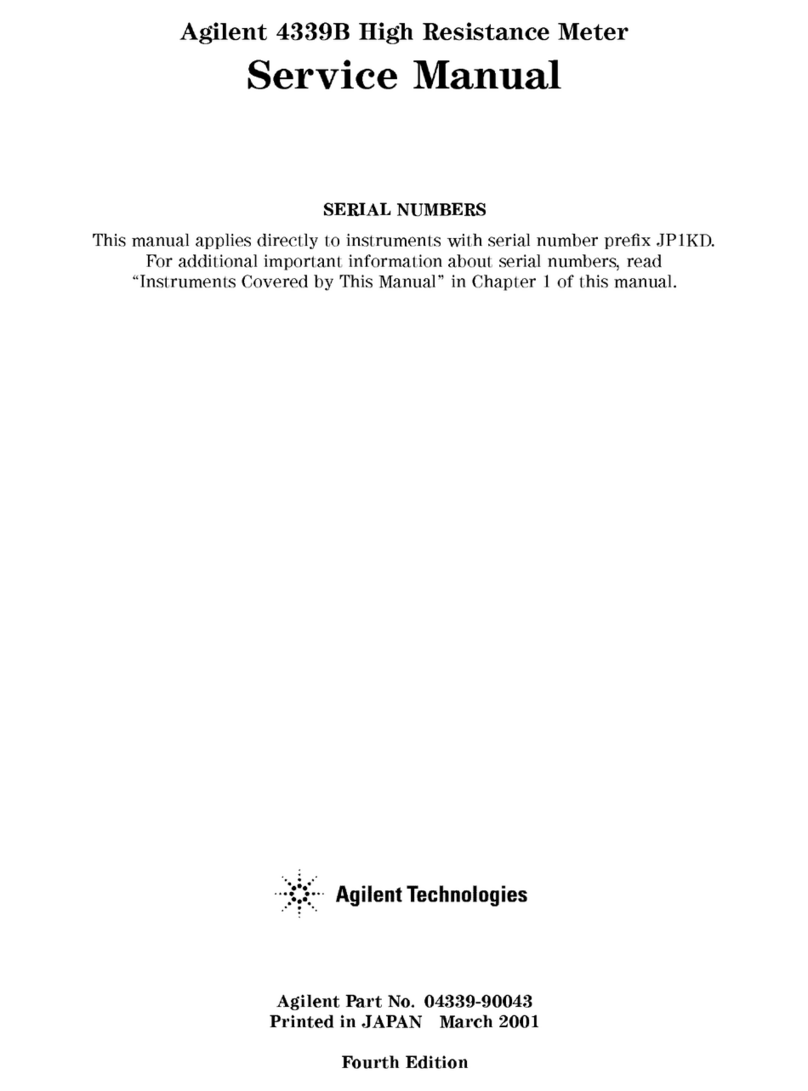 Agilent 4339B High Resistance Meter
Service Manual

SERIAL NUMBERS
This manual applies directly to instruments with serial number prefix JP1KD. For additional important information about serial numbers, read "Instruments Covered by This Manual" in Chapter 1 of this manual.

Agilent Technologies

Agilent Part No. 04339-90043
Printed in JAPAN March 2001

Fourth Edition